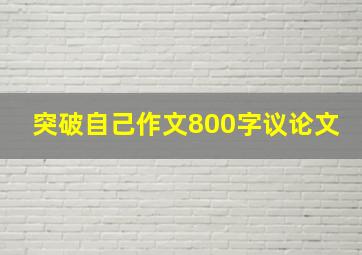 突破自己作文800字议论文